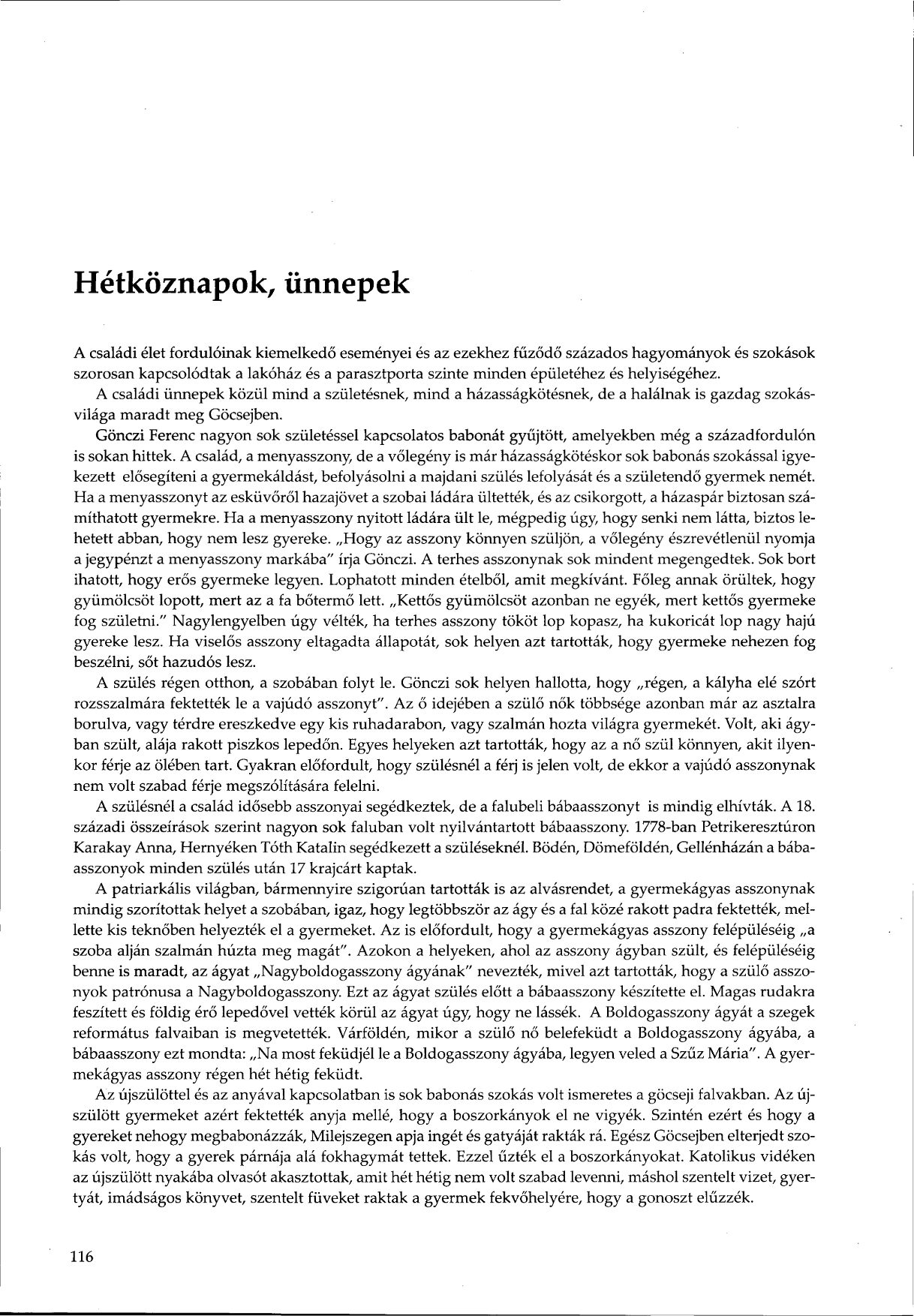 Hétköznapok, ünnepek

A családi élet fordulóinak kiemelkedő eseményei és az ezekhez fűződő százados hagyományok és szokások szorosan kapcsolódtak a lakóház és a parasztporta szinte minden épületéhez és helyiségéhez.

A családi ünnepek közül mind a születésnek, mind a házasságkötésnek, de a halálnak is gazdag szokásvilága maradt meg Göcsejben.

Gönczi Ferenc nagyon sok születéssel kapcsolatos babonát gyűjtött, amelyekben még a századfordulón is sokan hittek. A család, a menyasszony, de a vőlegény is már házasságkötéskor sok babonás szokással igyekezett elősegíteni a gyermekáldást, befolyásolni a majdani szülés lefolyását és a születendő gyermek nemét. Ha a menyasszonyt az esküvőről hazajövet a szobai ládára ültették, és az csikorgott, a házaspár biztosan számíthatott gyermekre. Ha a menyasszony nyitott ládára ült le, mégpedig úgy, hogy senki nem látta, biztos lehetett abban, hogy nem lesz gyereke. „Hogy az asszony könnyen szüljön, a vőlegény észrevétlenül nyomja a jegypénzt a menyasszony markába" írja Gönczi. A terhes asszonynak sok mindent megengedtek. Sok bort ihatott, hogy erős gyermeke legyen. Lophatott minden ételből, amit megkívánt. Főleg annak örültek, hogy gyümölcsöt lopott, mert az a fa bőtermő lett. „Kettős gyümölcsöt azonban ne egyék, mert kettős gyermeke fog születni." Nagylengyelben úgy vélték, ha terhes asszony tököt lop kopasz, ha kukoricát lop nagy hajú gyereke lesz. Ha viselős asszony eltagadta állapotát, sok helyen azt tartották, hogy gyermeke nehezen fog beszélni, sőt hazudós lesz.

A szülés régen otthon, a szobában folyt le. Gönczi sok helyen hallotta, hogy „régen, a kályha elé szórt rozsszalmára fektették le a vajúdó asszonyt". Az ő idejében a szülő nők többsége azonban már az asztalra borulva, vagy térdre ereszkedve egy kis ruhadarabon, vagy szalmán hozta világra gyermekét. Volt, aki ágyban szült, alája rakott piszkos lepedőn. Egyes helyeken azt tartották, hogy az a nő szül könnyen, akit ilyenkor férje az ölében tart. Gyakran előfordult, hogy szülésnél a férj is jelen volt, de ekkor a vajúdó asszonynak nem volt szabad férje megszólítására felelni.

A szülésnél a család idősebb asszonyai segédkeztek, de a falubeli bábaasszonyt is mindig elhívták. A 18. századi összeírások szerint nagyon sok faluban volt nyilvántartott bábaasszony. 1778-ban Petrikeresztúron Karakay Anna, Hernyéken Tóth Katalin segédkezett a szüléseknél. Bödén, Dömeföldén, Gellénházán a bábaasszonyok minden szülés után 17 krajcárt kaptak.

A patriarkális világban, bármennyire szigorúan tartották is az alvásrendet, a gyermekágyas asszonynak mindig szorítottak helyet a szobában, igaz, hogy legtöbbször az ágy és a fal közé rakott padra fektették, mellette kis teknőben helyezték el a gyermeket. Az is előfordult, hogy a gyermekágyas asszony felépüléséig „a szoba alján szalmán húzta meg magát". Azokon a helyeken, ahol az asszony ágyban szült, és felépüléséig benne is maradt, az ágyat „Nagyboldogasszony ágyának" nevezték, mivel azt tartották, hogy a szülő asszonyok patrónusa a Nagyboldogasszony. Ezt az ágyat szülés előtt a bábaasszony készítette el. Magas rudakra feszített és földig érő lepedővel vették körül az ágyat úgy, hogy ne lássék. A Boldogasszony ágyát a szegek református falvaiban is megvetették. Várföldén, mikor a szülő nő belefeküdt a Boldogasszony ágyába, a bábaasszony ezt mondta: „Na most feküdjél le a Boldogasszony ágyába, legyen veled a Szűz Mária". A gyermekágyas asszony régen hét hétig feküdt.

Az újszülöttel és az anyával kapcsolatban is sok babonás szokás volt ismeretes a göcseji falvakban. Az újszülött gyermeket azért fektették anyja mellé, hogy a boszorkányok el ne vigyék. Szintén ezért és hogy a gyereket nehogy megbabonázzák, Milejszegen apja ingét és gatyáját rakták rá. Egész Göcsejben elterjedt szokás volt, hogy a gyerek párnája alá fokhagymát tettek. Ezzel űzték el a boszorkányokat. Katolikus vidéken az újszülött nyakába olvasót akasztottak, amit hét hétig nem volt szabad levenni, máshol szentelt vizet, gyertyát, imádságos könyvet, szentelt füveket raktak a gyermek fekvőhelyére, hogy a gonoszt elűzzék.

116